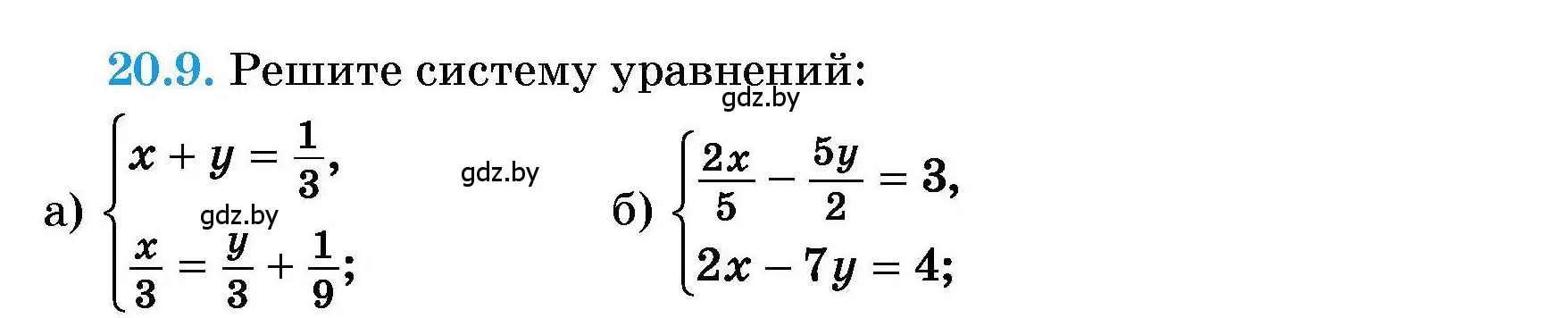 20.9. Решите систему уравнений:

gdz.by

а) $\begin{cases} x + y = \frac{1}{3}, \\ \frac{x}{3} = \frac{y}{3} + \frac{1}{9}; \end{cases}$

gdz.by

gdz.by

б) $\begin{cases} \frac{2x}{5} - \frac{5y}{2} = 3, \\ 2x - 7y = 4; \end{cases}$